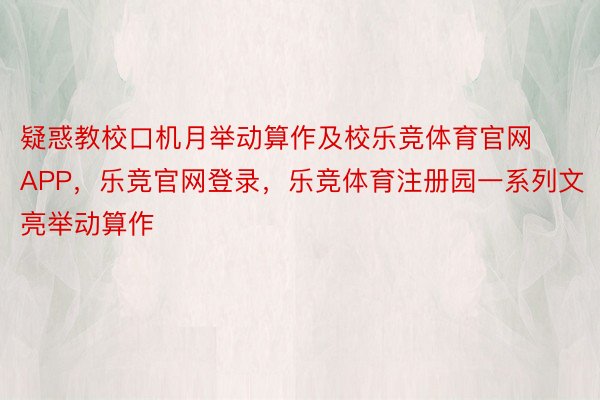 疑惑教校口机月举动算作及校乐竞体育官网APP，乐竞官网登录，乐竞体育注册园一系列文亮举动算作